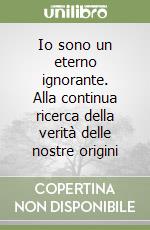 unilibro

Io sono un eterno ignorante. Alla continua ricerca della verità delle nostre origini

COPERTINA NON DISPONIBILE